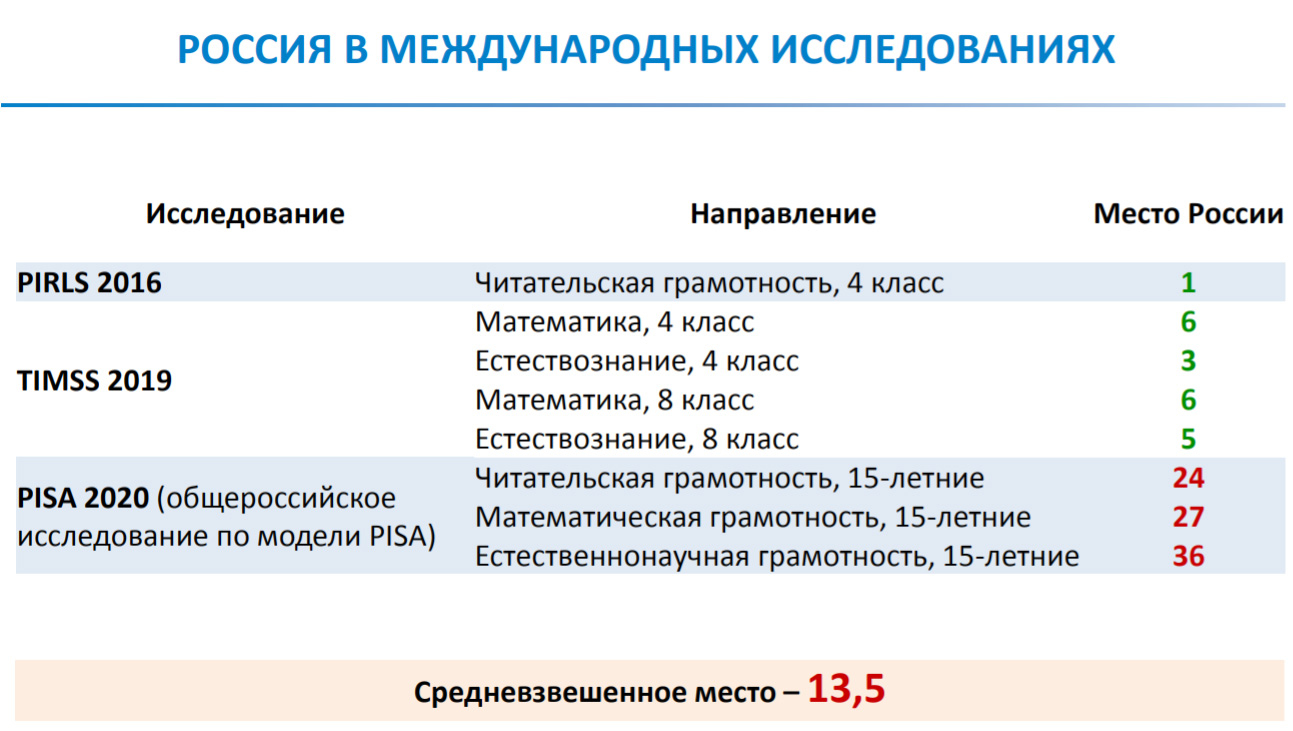 РОССИЯ В МЕЖДУНАРОДНЫХ ИССЛЕДОВАНИЯХ

| Исследование | Направление | Место России |
|---|---|---|
| PIRLS 2016 | Читательская грамотность, 4 класс | 1 |
| TIMSS 2019 | Математика, 4 класс | 6 |
| | Естествознание, 4 класс | 3 |
| | Математика, 8 класс | 6 |
| | Естествознание, 8 класс | 5 |
| PISA 2020 (общероссийское исследование по модели PISA) | Читательская грамотность, 15-летние | 24 |
| | Математическая грамотность, 15-летние | 27 |
| | Естественнонаучная грамотность, 15-летние | 36 |

Средневзвешенное место – 13,5